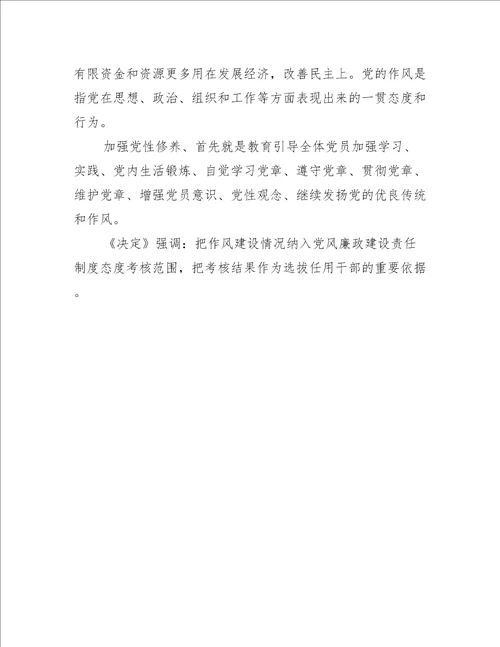 有限资金和资源更多用在发展经济，改善民主上。党的作风是指党在思想、政治、组织和工作等方面表现出来的一贯态度和行为。

加强党性修养、首先就是教育引导全体党员加强学习、实践、党内生活锻炼、自觉学习党章、遵守党章、贯彻党章、维护党章、增强党员意识、党性观念、继续发扬党的优良传统和作风。

《决定》强调：把作风建设情况纳入党风廉政建设责任制度态度考核范围，把考核结果作为选拔任用干部的重要依据。